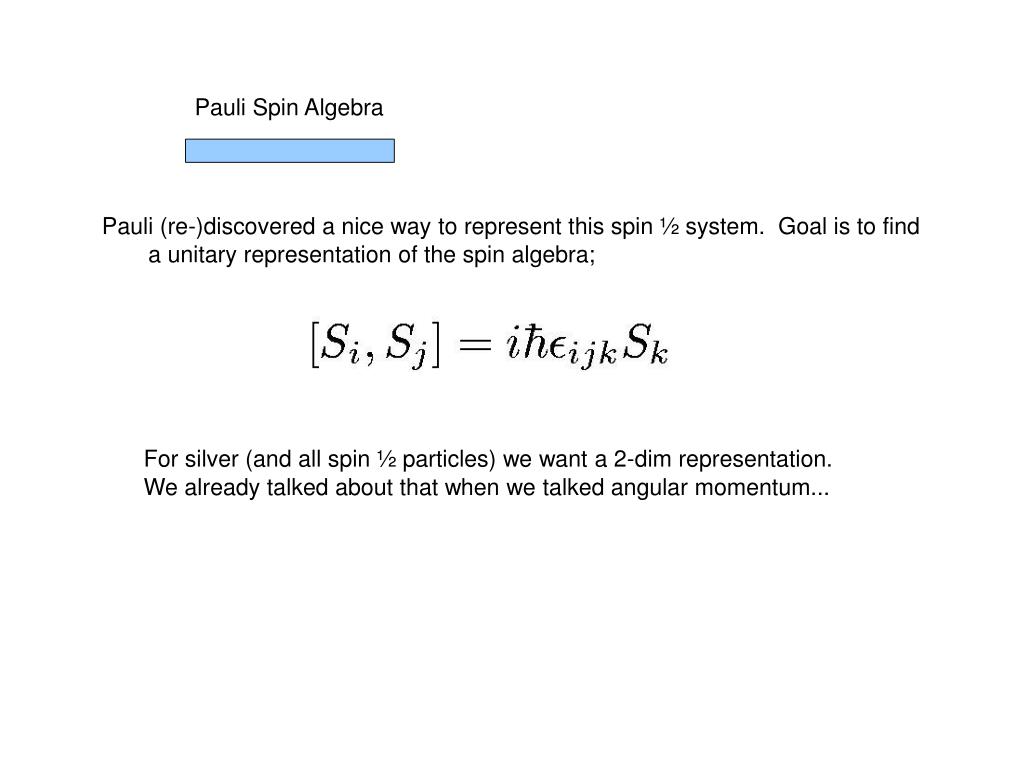 Pauli Spin Algebra

Pauli (re-)discovered a nice way to represent this spin ½ system. Goal is to find a unitary representation of the spin algebra;

$[S_i, S_j] = i\hbar\epsilon_{ijk}S_k$

For silver (and all spin ½ particles) we want a 2-dim representation.
We already talked about that when we talked angular momentum...